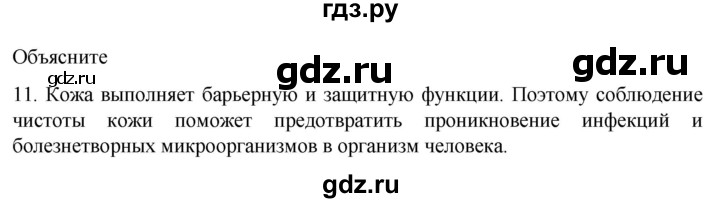 гдз.ру

Объясните

gdz.ru gdz.ru gdz.ru

11. Кожа выполняет барьерную и защитную функции. Поэтому соблюдение чистоты кожи поможет предотвратить проникновение инфекций и болезнетворных микроорганизмов в организм человека.

gdz.ru